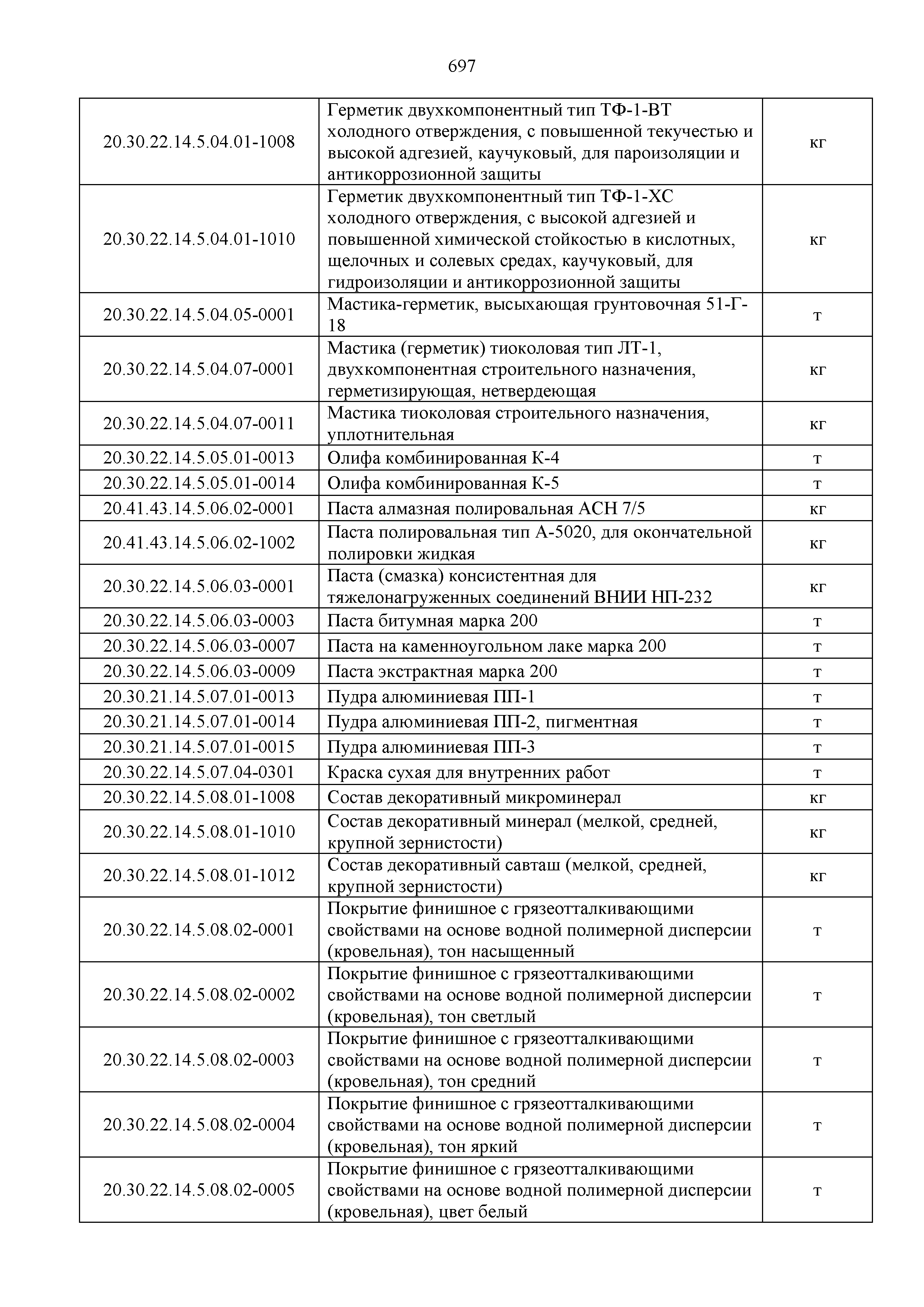 697

| | | |
|---|---|---|
| 20.30.22.14.5.04.01-1008 | Герметик двухкомпонентный тип ТФ-1-ВТ холодного отверждения, с повышенной текучестью и высокой адгезией, каучуковый, для пароизоляции и антикоррозионной защиты | кг |
| 20.30.22.14.5.04.01-1010 | Герметик двухкомпонентный тип ТФ-1-ХС холодного отверждения, с высокой адгезией и повышенной химической стойкостью в кислотных, щелочных и солевых средах, каучуковый, для гидроизоляции и антикоррозионной защиты | кг |
| 20.30.22.14.5.04.05-0001 | Мастика-герметик, высыхающая грунтовочная 51-Г-18 | т |
| 20.30.22.14.5.04.07-0001 | Мастика (герметик) тиоколовая тип ЛТ-1, двухкомпонентная строительного назначения, герметизирующая, нетвердеющая | кг |
| 20.30.22.14.5.04.07-0011 | Мастика тиоколовая строительного назначения, уплотнительная | кг |
| 20.30.22.14.5.05.01-0013 | Олифа комбинированная К-4 | т |
| 20.30.22.14.5.05.01-0014 | Олифа комбинированная К-5 | т |
| 20.41.43.14.5.06.02-0001 | Паста алмазная полировальная АСН 7/5 | кг |
| 20.41.43.14.5.06.02-1002 | Паста полировальная тип А-5020, для окончательной полировки жидкая | кг |
| 20.30.22.14.5.06.03-0001 | Паста (смазка) консистентная для тяжелонагруженных соединений ВНИИ НП-232 | кг |
| 20.30.22.14.5.06.03-0003 | Паста битумная марка 200 | т |
| 20.30.22.14.5.06.03-0007 | Паста на каменноугольном лаке марка 200 | т |
| 20.30.22.14.5.06.03-0009 | Паста экстрактная марка 200 | т |
| 20.30.21.14.5.07.01-0013 | Пудра алюминиевая ПП-1 | т |
| 20.30.21.14.5.07.01-0014 | Пудра алюминиевая ПП-2, пигментная | т |
| 20.30.21.14.5.07.01-0015 | Пудра алюминиевая ПП-3 | т |
| 20.30.22.14.5.07.04-0301 | Краска сухая для внутренних работ | т |
| 20.30.22.14.5.08.01-1008 | Состав декоративный микроминерал | кг |
| 20.30.22.14.5.08.01-1010 | Состав декоративный минерал (мелкой, средней, крупной зернистости) | кг |
| 20.30.22.14.5.08.01-1012 | Состав декоративный савташ (мелкой, средней, крупной зернистости) | кг |
| 20.30.22.14.5.08.02-0001 | Покрытие финишное с грязеотталкивающими свойствами на основе водной полимерной дисперсии (кровельная), тон насыщенный | т |
| 20.30.22.14.5.08.02-0002 | Покрытие финишное с грязеотталкивающими свойствами на основе водной полимерной дисперсии (кровельная), тон светлый | т |
| 20.30.22.14.5.08.02-0003 | Покрытие финишное с грязеотталкивающими свойствами на основе водной полимерной дисперсии (кровельная), тон средний | т |
| 20.30.22.14.5.08.02-0004 | Покрытие финишное с грязеотталкивающими свойствами на основе водной полимерной дисперсии (кровельная), тон яркий | т |
| 20.30.22.14.5.08.02-0005 | Покрытие финишное с грязеотталкивающими свойствами на основе водной полимерной дисперсии (кровельная), цвет белый | т |